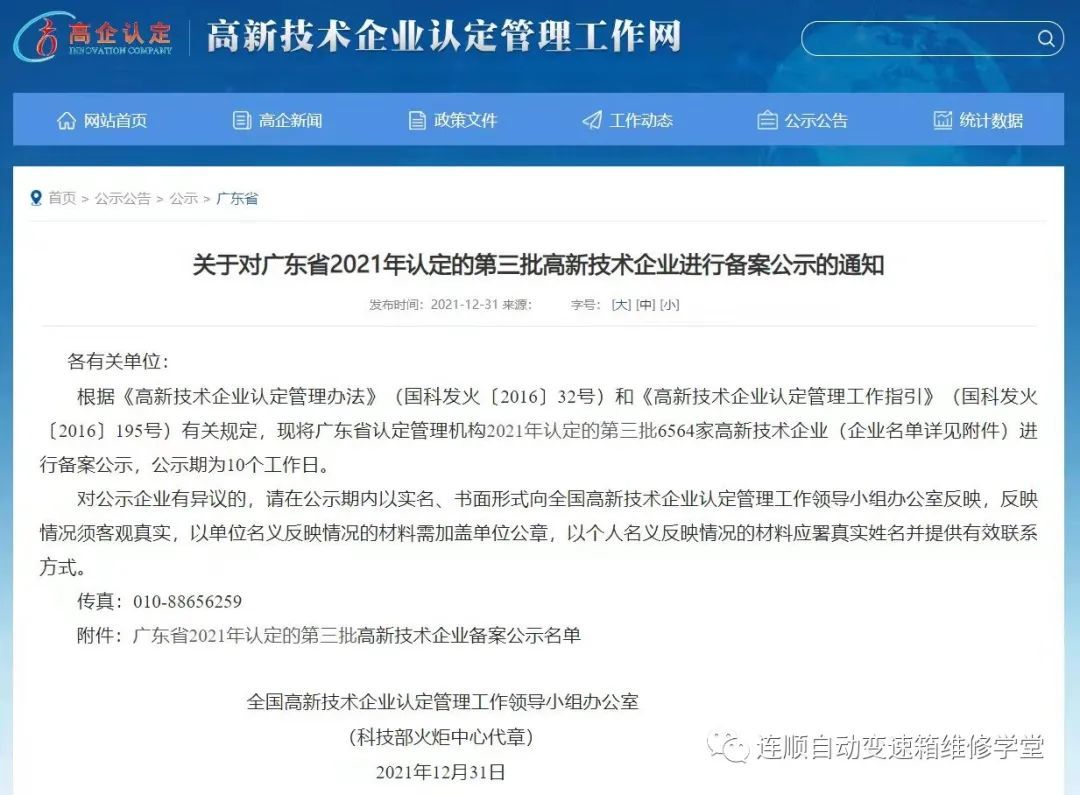 高企认定
INNOVATION COMPANY
高新技术企业认定管理工作网

网站首页 高企新闻 政策文件 工作动态 公示公告 统计数据

首页 > 公示公告 > 公示 > 广东省

关于对广东省2021年认定的第三批高新技术企业进行备案公示的通知

发布时间：2021-12-31 来源： 字号：[大] [中] [小]

各有关单位：

根据《高新技术企业认定管理办法》（国科发火〔2016〕32号）和《高新技术企业认定管理工作指引》（国科发火〔2016〕195号）有关规定，现将广东省认定管理机构2021年认定的第三批6564家高新技术企业（企业名单详见附件）进行备案公示，公示期为10个工作日。

对公示企业有异议的，请在公示期内以实名、书面形式向全国高新技术企业认定管理工作领导小组办公室反映，反映情况须客观真实，以单位名义反映情况的材料需加盖单位公章，以个人名义反映情况的材料应署真实姓名并提供有效联系方式。

传真：010-88656259

附件：广东省2021年认定的第三批高新技术企业备案公示名单

全国高新技术企业认定管理工作领导小组办公室

（科技部火炬中心代章）

2021年12月31日

连顺自动变速箱维修学堂